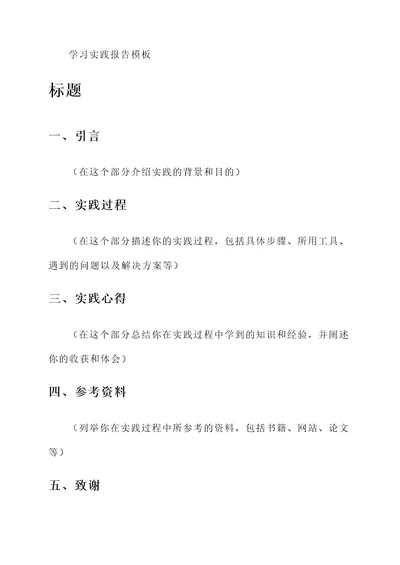 学习实践报告模板

标题

一、引言

（在这个部分介绍实践的背景和目的）

二、实践过程

（在这个部分描述你的实践过程，包括具体步骤、所用工具、遇到的问题以及解决方案等）

三、实践心得

（在这个部分总结你在实践过程中学到的知识和经验，并阐述你的收获和体会）

四、参考资料

（列举你在实践过程中所参考的资料，包括书籍、网站、论文等）

五、致谢